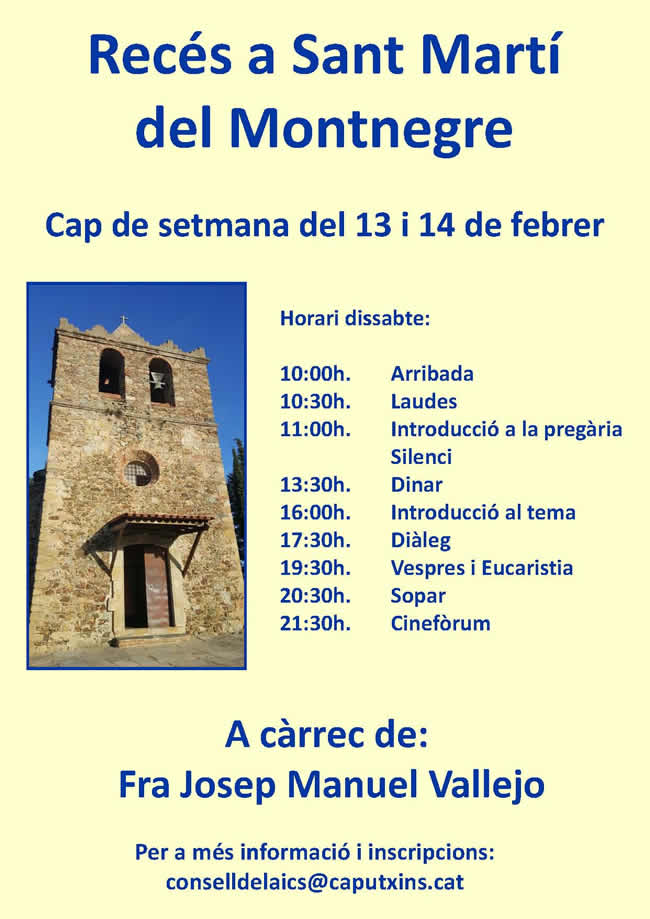 Recés a Sant Martí del Montnegre

Cap de setmana del 13 i 14 de febrer

Horari dissabte:

10:00h. Arribada
10:30h. Laudes
11:00h. Introducció a la pregària
Silenci
13:30h. Dinar
16:00h. Introducció al tema
17:30h. Diàleg
19:30h. Vespres i Eucaristia
20:30h. Sopar
21:30h. Cinefòrum

A càrrec de:
Fra Josep Manuel Vallejo

Per a més informació i inscripcions:
conselldelaics@caputxins.cat